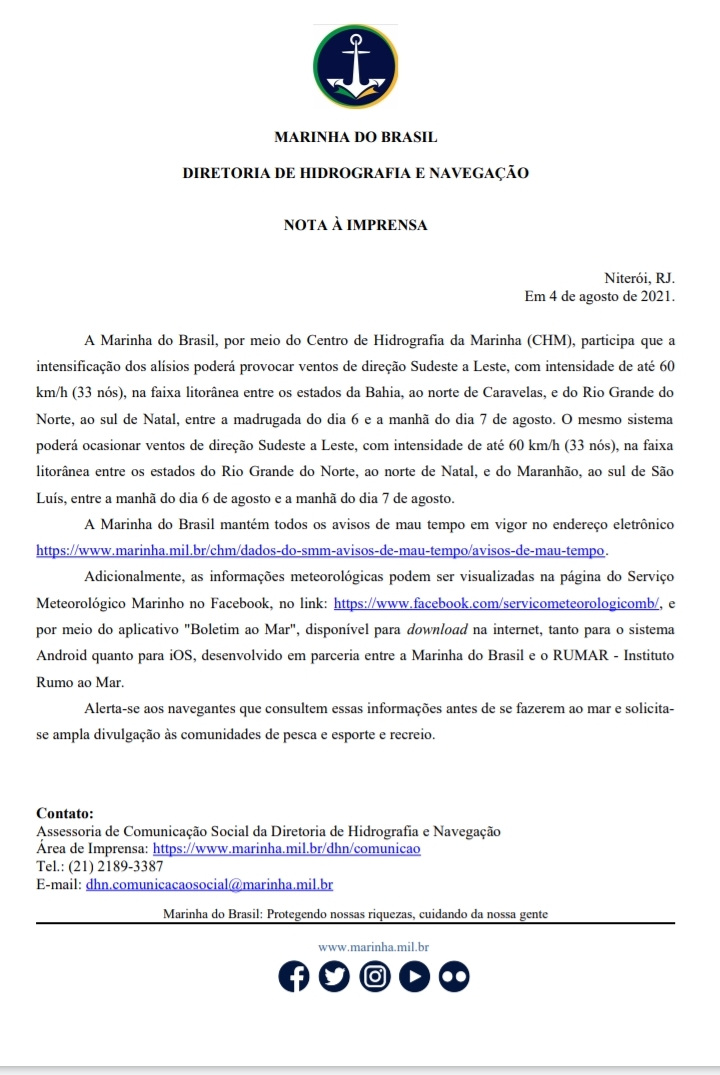 MARINHA DO BRASIL

DIRETORIA DE HIDROGRAFIA E NAVEGAÇÃO

NOTA À IMPRENSA

Niterói, RJ.
Em 4 de agosto de 2021.

A Marinha do Brasil, por meio do Centro de Hidrografia da Marinha (CHM), participa que a intensificação dos alísios poderá provocar ventos de direção Sudeste a Leste, com intensidade de até 60 km/h (33 nós), na faixa litorânea entre os estados da Bahia, ao norte de Caravelas, e do Rio Grande do Norte, ao sul de Natal, entre a madrugada do dia 6 e a manhã do dia 7 de agosto. O mesmo sistema poderá ocasionar ventos de direção Sudeste a Leste, com intensidade de até 60 km/h (33 nós), na faixa litorânea entre os estados do Rio Grande do Norte, ao norte de Natal, e do Maranhão, ao sul de São Luís, entre a manhã do dia 6 de agosto e a manhã do dia 7 de agosto.

A Marinha do Brasil mantém todos os avisos de mau tempo em vigor no endereço eletrônico https://www.marinha.mil.br/chm/dados-do-smm-avisos-de-mau-tempo/avisos-de-mau-tempo.

Adicionalmente, as informações meteorológicas podem ser visualizadas na página do Serviço Meteorológico Marinho no Facebook, no link: https://www.facebook.com/servicometeorologicomb/, e por meio do aplicativo "Boletim ao Mar", disponível para download na internet, tanto para o sistema Android quanto para iOS, desenvolvido em parceria entre a Marinha do Brasil e o RUMAR - Instituto Rumo ao Mar.

Alerta-se aos navegantes que consultem essas informações antes de se fazerem ao mar e solicita-se ampla divulgação às comunidades de pesca e esporte e recreio.

Contato:
Assessoria de Comunicação Social da Diretoria de Hidrografia e Navegação
Área de Imprensa: https://www.marinha.mil.br/dhn/comunicao
Tel.: (21) 2189-3387
E-mail: dhn.comunicacaosocial@marinha.mil.br

Marinha do Brasil: Protegendo nossas riquezas, cuidando da nossa gente

www.marinha.mil.br